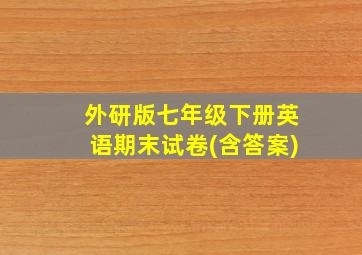 外研版七年级下册英语期末试卷(含答案)